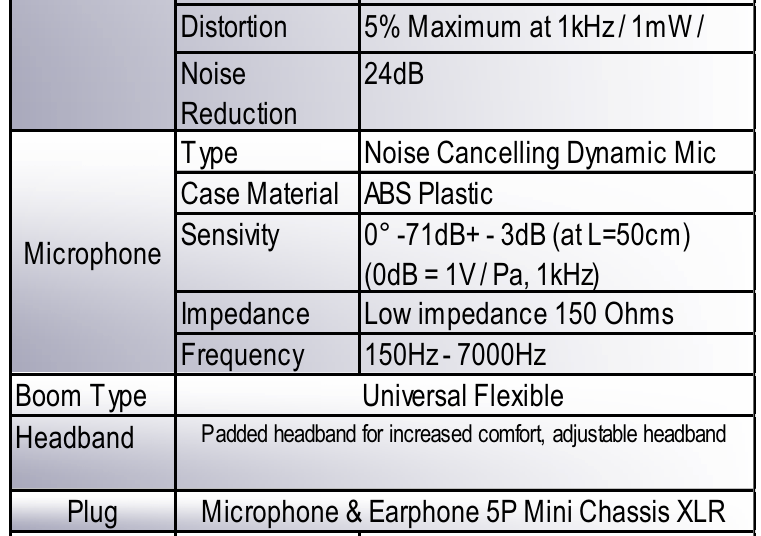 |  | Distortion | 5% Maximum at 1kHz / 1mW / |
|---|---|---|
|  | Noise Reduction | 24dB |
| Microphone | Type | Noise Cancelling Dynamic Mic |
|  | Case Material | ABS Plastic |
|  | Sensivity | 0° -71dB+ - 3dB (at L=50cm) (0dB = 1V / Pa, 1kHz) |
|  | Impedance | Low impedance 150 Ohms |
|  | Frequency | 150Hz - 7000Hz |
| Boom Type | Universal Flexible |  |
| Headband | Padded headband for increased comfort, adjustable headband |  |
| Plug | Microphone & Earphone 5P Mini Chassis XLR |  |